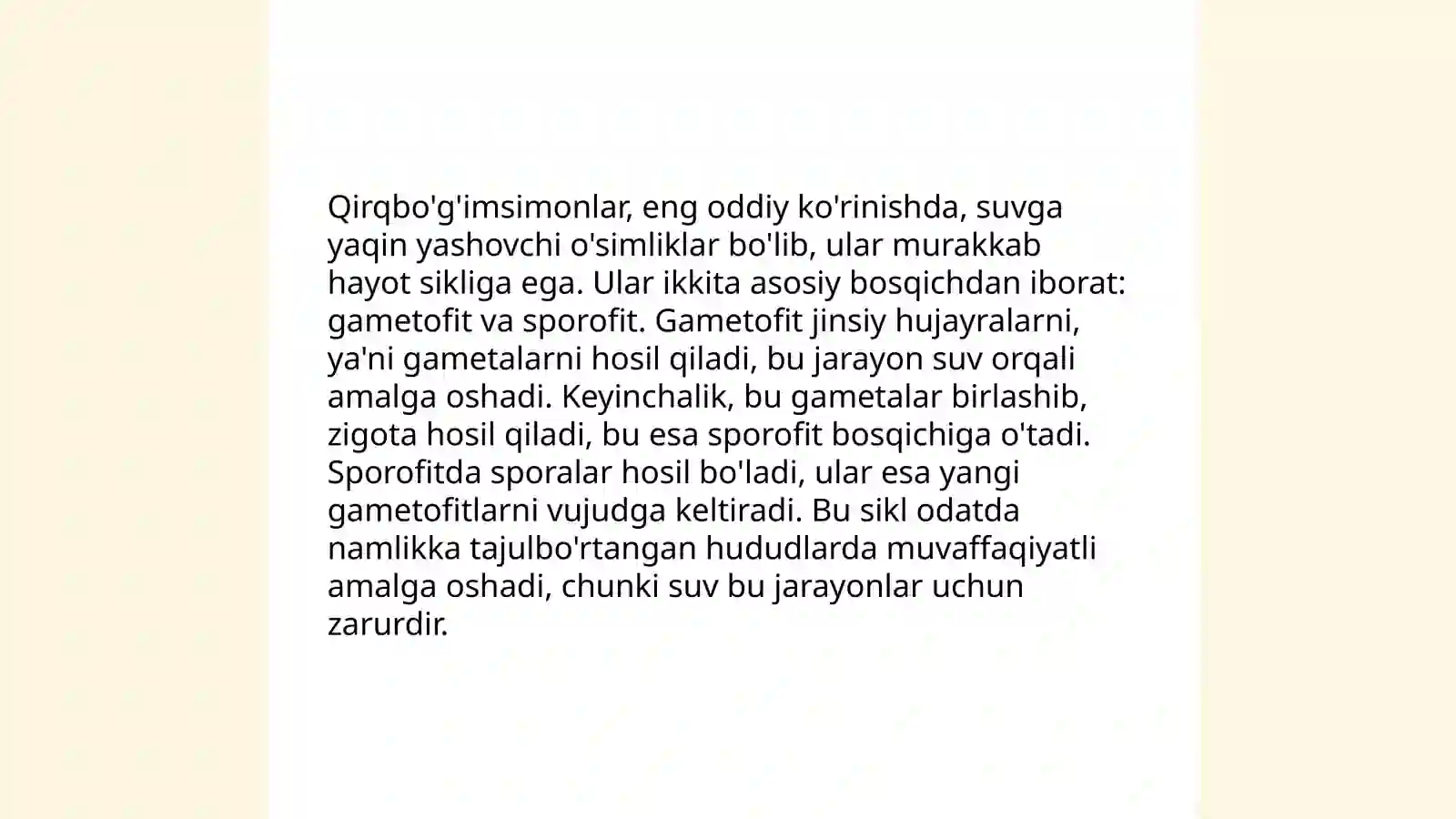 Qirqbo'g'imsimonlar, eng oddiy ko'rinishda, suvga yaqin yashovchi o'simliklar bo'lib, ular murakkab hayot sikliga ega. Ular ikkita asosiy bosqichdan iborat: gametofit va sporofit. Gametofit jinsiy hujayralarni, ya'ni gametalarni hosil qiladi, bu jarayon suv orqali amalga oshadi. Keyinchalik, bu gametalar birlashib, zigota hosil qiladi, bu esa sporofit bosqichiga o'tadi. Sporofitda sporalar hosil bo'ladi, ular esa yangi gametofitlarni vujudga keltiradi. Bu sikl odatda namlikka tajulbo'rtangan hududlarda muvaffaqiyatli amalga oshadi, chunki suv bu jarayonlar uchun zarurdir.